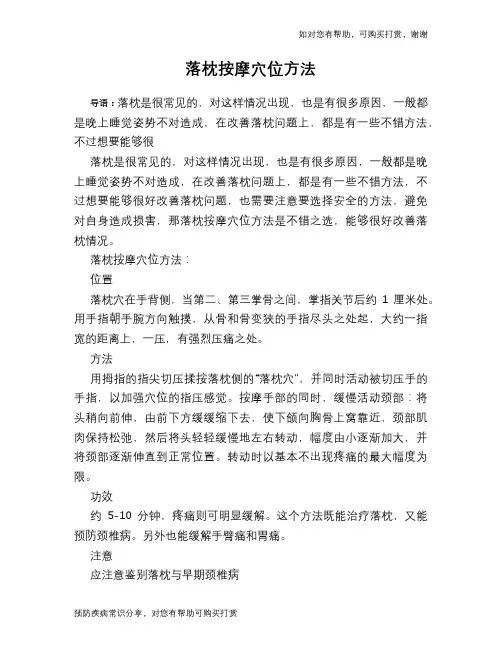 如对您有帮助，可购买打赏，谢谢

落枕按摩穴位方法

导语：落枕是很常见的，对这样情况出现，也是有很多原因，一般都是晚上睡觉姿势不对造成，在改善落枕问题上，都是有一些不错方法，不过想要能够很

落枕是很常见的，对这样情况出现，也是有很多原因，一般都是晚上睡觉姿势不对造成，在改善落枕问题上，都是有一些不错方法，不过想要能够很好改善落枕问题，也需要注意要选择安全的方法，避免对自身造成损害，那落枕按摩穴位方法是不错之选，能够很好改善落枕情况。

落枕按摩穴位方法：

位置

落枕穴在手背侧，当第二、第三掌骨之间，掌指关节后约 1 厘米处。用手指朝手腕方向触摸，从骨和骨变狭的手指尽头之处起，大约一指宽的距离上，一压，有强烈压痛之处。

方法

用拇指的指尖切压揉按落枕侧的"落枕穴"，并同时活动被切压手的手指，以加强穴位的指压感觉。按摩手部的同时，缓慢活动颈部：将头稍向前伸，由前下方缓缓缩下去，使下颌向胸骨上窝靠近，颈部肌肉保持松弛，然后将头轻轻缓慢地左右转动，幅度由小逐渐加大，并将颈部逐渐伸直到正常位置。转动时以基本不出现疼痛的最大幅度为限。

功效

约 5-10 分钟，疼痛则可明显缓解。这个方法既能治疗落枕，又能预防颈椎病。另外也能缓解手臂痛和胃痛。

注意

应注意鉴别落枕与早期颈椎病

预防疾病常识分享，对您有帮助可购买打赏